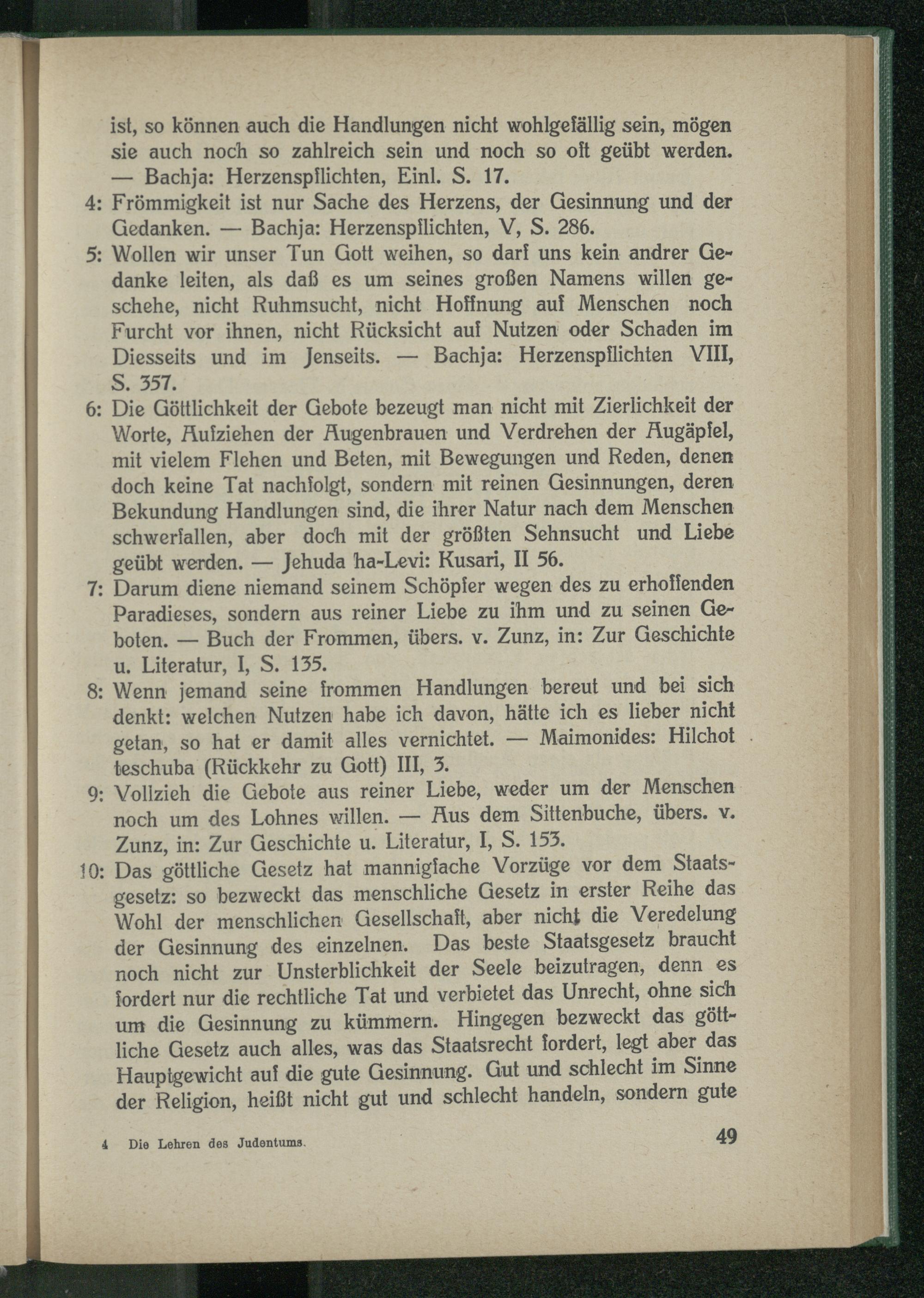 ist, so können auch die Handlungen nicht wohlgefällig sein, mögen sie auch noch so zahlreich sein und noch so oft geübt werden. — Bachja: Herzenspflichten, Einl. S. 17.

4: Frömmigkeit ist nur Sache des Herzens, der Gesinnung und der Gedanken. — Bachja: Herzenspflichten, V, S. 286.

5: Wollen wir unser Tun Gott weihen, so darf uns kein andrer Gedanke leiten, als daß es um seines großen Namens willen geschehe, nicht Ruhmsucht, nicht Hoffnung auf Menschen noch Furcht vor ihnen, nicht Rücksicht auf Nutzen oder Schaden im Diesseits und im Jenseits. — Bachja: Herzenspflichten VIII, S. 357.

6: Die Göttlichkeit der Gebote bezeugt man nicht mit Zierlichkeit der Worte, Aufziehen der Augenbrauen und Verdrehen der Augäpfel, mit vielem Flehen und Beten, mit Bewegungen und Reden, denen doch keine Tat nachfolgt, sondern mit reinen Gesinnungen, deren Bekundung Handlungen sind, die ihrer Natur nach dem Menschen schwerfallen, aber doch mit der größten Sehnsucht und Liebe geübt werden. — Jehuda ha-Levi: Kusari, II 56.

7: Darum diene niemand seinem Schöpfer wegen des zu erhoffenden Paradieses, sondern aus reiner Liebe zu ihm und zu seinen Geboten. — Buch der Frommen, übers. v. Zunz, in: Zur Geschichte u. Literatur, I, S. 135.

8: Wenn jemand seine frommen Handlungen bereut und bei sich denkt: welchen Nutzen habe ich davon, hätte ich es lieber nicht getan, so hat er damit alles vernichtet. — Maimonides: Hilchot teschuba (Rückkehr zu Gott) III, 3.

9: Vollzieh die Gebote aus reiner Liebe, weder um der Menschen noch um des Lohnes willen. — Aus dem Sittenbuche, übers. v. Zunz, in: Zur Geschichte u. Literatur, I, S. 153.

10: Das göttliche Gesetz hat mannigfache Vorzüge vor dem Staatsgesetz: so bezweckt das menschliche Gesetz in erster Reihe das Wohl der menschlichen Gesellschaft, aber nicht die Veredelung der Gesinnung des einzelnen. Das beste Staatsgesetz braucht noch nicht zur Unsterblichkeit der Seele beizutragen, denn es fordert nur die rechtliche Tat und verbietet das Unrecht, ohne sich um die Gesinnung zu kümmern. Hingegen bezweckt das göttliche Gesetz auch alles, was das Staatsrecht fordert, legt aber das Hauptgewicht auf die gute Gesinnung. Gut und schlecht im Sinne der Religion, heißt nicht gut und schlecht handeln, sondern gute

4 Die Lehren des Judentums. 49